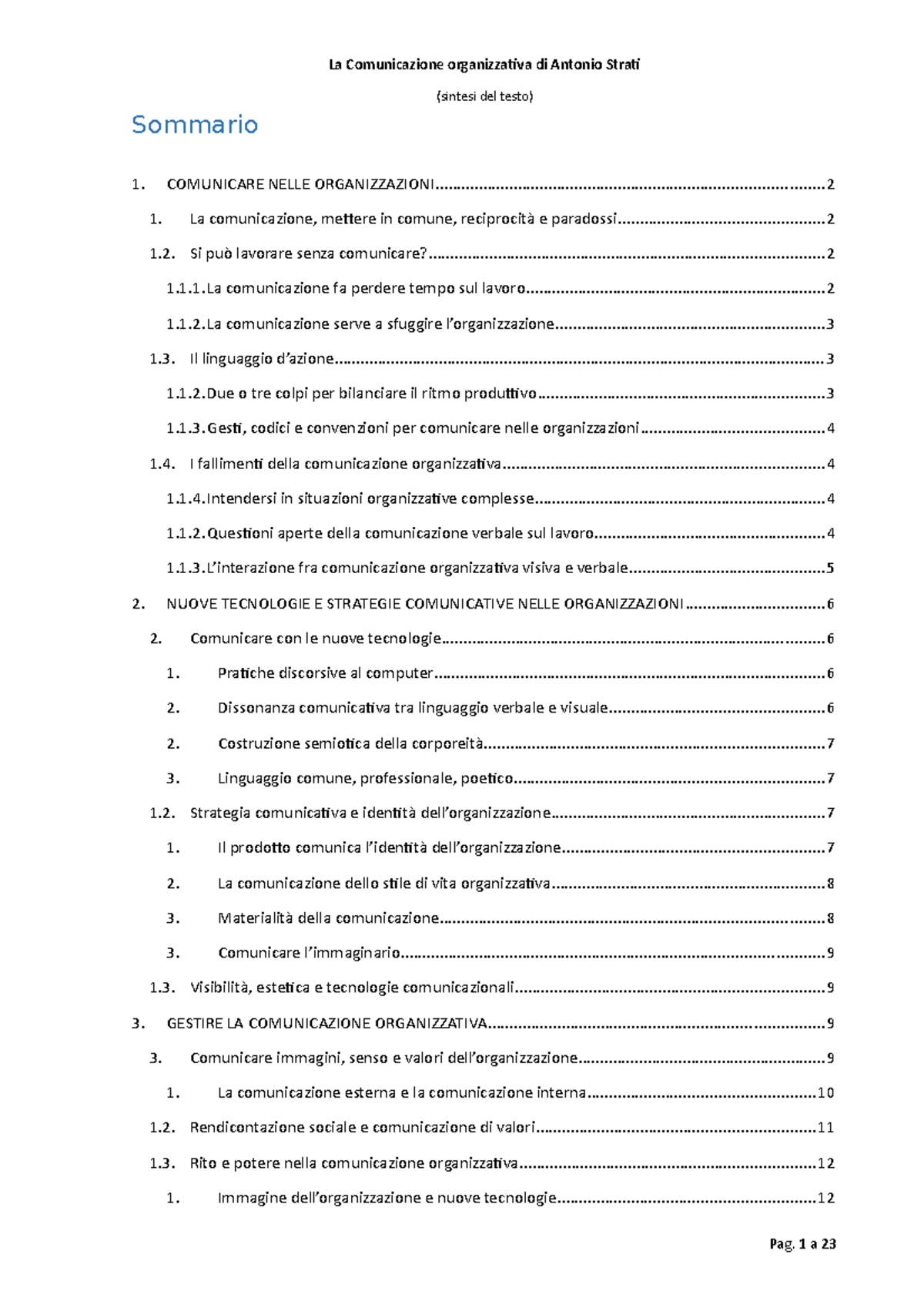 La Comunicazione organizzativa di Antonio Strati

(sintesi del testo)

Sommario

1. COMUNICARE NELLE ORGANIZZAZIONI 2

1. La comunicazione, mettere in comune, reciprocità e paradossi 2

1.2. Si può lavorare senza comunicare? 2

1.1.1. La comunicazione fa perdere tempo sul lavoro 2

1.1.2. La comunicazione serve a sfuggire l'organizzazione 3

1.3. Il linguaggio d'azione 3

1.1.2. Due o tre colpi per bilanciare il ritmo produttivo 3

1.1.3. Gesti, codici e convenzioni per comunicare nelle organizzazioni 4

1.4. I fallimenti della comunicazione organizzativa 4

1.1.4. Intendersi in situazioni organizzative complesse 4

1.1.2. Questioni aperte della comunicazione verbale sul lavoro 4

1.1.3. L'interazione fra comunicazione organizzativa visiva e verbale 5

2. NUOVE TECNOLOGIE E STRATEGIE COMUNICATIVE NELLE ORGANIZZAZIONI 6

2. Comunicare con le nuove tecnologie 6

1. Pratiche discorsive al computer 6

2. Dissonanza comunicativa tra linguaggio verbale e visuale 6

2. Costruzione semiotica della corporeità 7

3. Linguaggio comune, professionale, poetico 7

1.2. Strategia comunicativa e identità dell'organizzazione 7

1. Il prodotto comunica l'identità dell'organizzazione 7

2. La comunicazione dello stile di vita organizzativa 8

3. Materialità della comunicazione 8

3. Comunicare l'immaginario 9

1.3. Visibilità, estetica e tecnologie comunicazionali 9

3. GESTIRE LA COMUNICAZIONE ORGANIZZATIVA 9

3. Comunicare immagini, senso e valori dell'organizzazione 9

1. La comunicazione esterna e la comunicazione interna 10

1.2. Rendicontazione sociale e comunicazione di valori 11

1.3. Rito e potere nella comunicazione organizzativa 12

1. Immagine dell'organizzazione e nuove tecnologie 12

Pag. 1 a 23